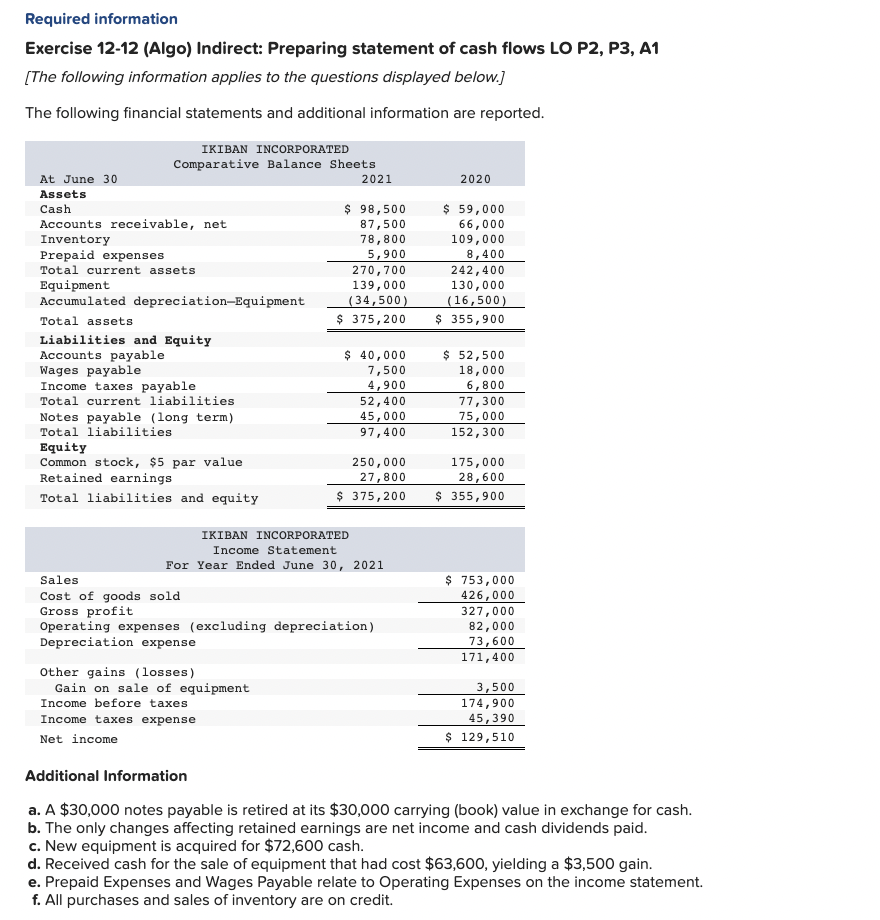 Required information

Exercise 12-12 (Algo) Indirect: Preparing statement of cash flows LO P2, P3, A1

[The following information applies to the questions displayed below.]

The following financial statements and additional information are reported.

IKIBAN INCORPORATED
Comparative Balance Sheets

| At June 30 | 2021 | 2020 |
|---|---|---|
| Assets | | |
| Cash | $ 98,500 | $ 59,000 |
| Accounts receivable, net | 87,500 | 66,000 |
| Inventory | 78,800 | 109,000 |
| Prepaid expenses | 5,900 | 8,400 |
| Total current assets | 270,700 | 242,400 |
| Equipment | 139,000 | 130,000 |
| Accumulated depreciation—Equipment | (34,500) | (16,500) |
| Total assets | $ 375,200 | $ 355,900 |
| Liabilities and Equity | | |
| Accounts payable | $ 40,000 | $ 52,500 |
| Wages payable | 7,500 | 18,000 |
| Income taxes payable | 4,900 | 6,800 |
| Total current liabilities | 52,400 | 77,300 |
| Notes payable (long term) | 45,000 | 75,000 |
| Total liabilities | 97,400 | 152,300 |
| Equity | | |
| Common stock, $5 par value | 250,000 | 175,000 |
| Retained earnings | 27,800 | 28,600 |
| Total liabilities and equity | $ 375,200 | $ 355,900 |

IKIBAN INCORPORATED
Income Statement
For Year Ended June 30, 2021

| | |
|---|---|
| Sales | $ 753,000 |
| Cost of goods sold | 426,000 |
| Gross profit | 327,000 |
| Operating expenses (excluding depreciation) | 82,000 |
| Depreciation expense | 73,600 |
| | 171,400 |
| Other gains (losses) | |
| Gain on sale of equipment | 3,500 |
| Income before taxes | 174,900 |
| Income taxes expense | 45,390 |
| Net income | $ 129,510 |

Additional Information

a. A $30,000 notes payable is retired at its $30,000 carrying (book) value in exchange for cash.
b. The only changes affecting retained earnings are net income and cash dividends paid.
c. New equipment is acquired for $72,600 cash.
d. Received cash for the sale of equipment that had cost $63,600, yielding a $3,500 gain.
e. Prepaid Expenses and Wages Payable relate to Operating Expenses on the income statement.
f. All purchases and sales of inventory are on credit.